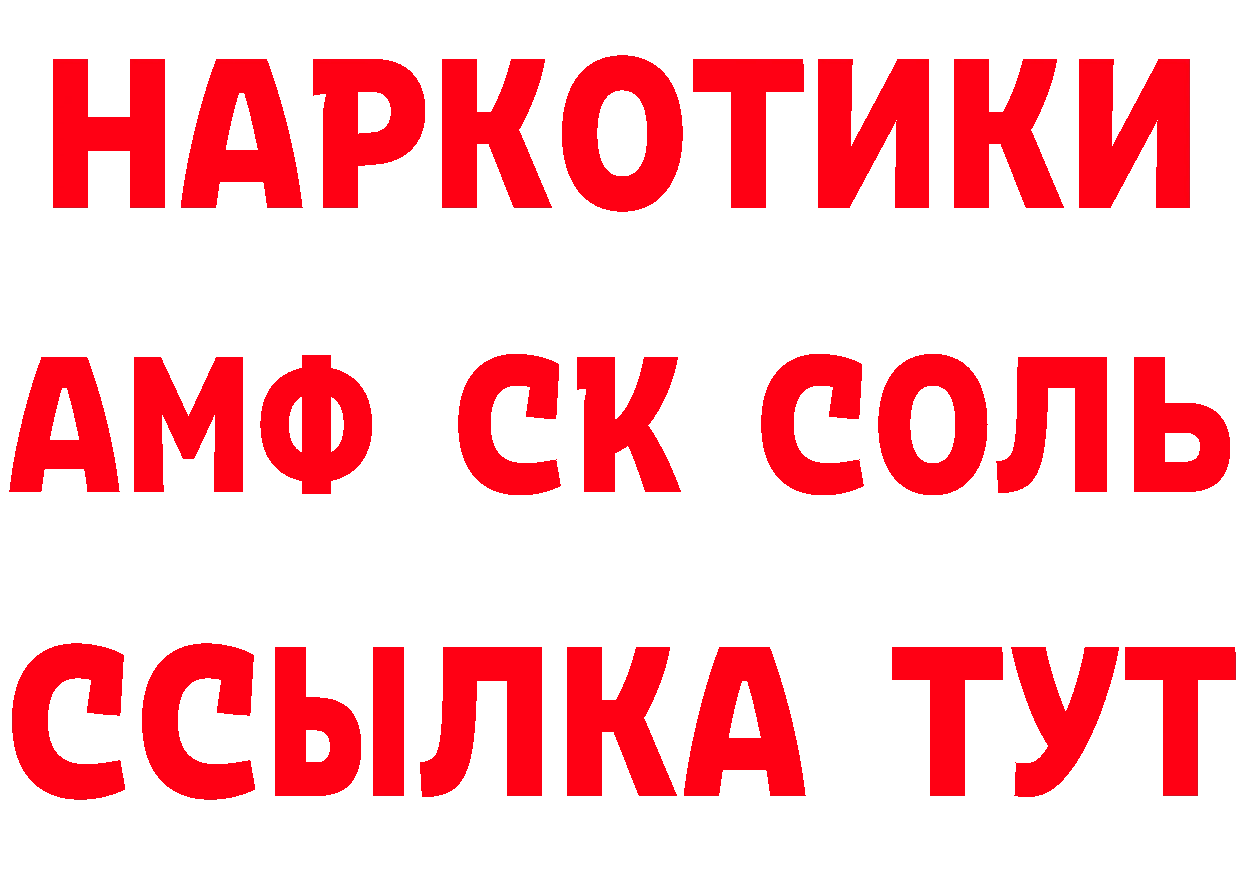 НАРКОТИКИ

АМФ СК СОЛЬ

ССЫЛКА ТУТ